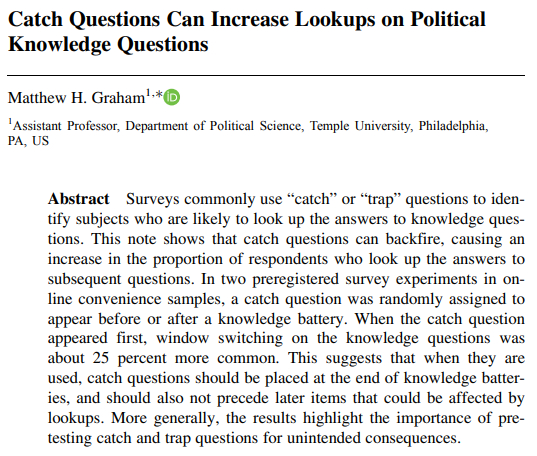 Catch Questions Can Increase Lookups on Political Knowledge Questions

Matthew H. Graham$^{1,*}$

$^{1}$Assistant Professor, Department of Political Science, Temple University, Philadelphia, PA, US

Abstract Surveys commonly use "catch" or "trap" questions to identify subjects who are likely to look up the answers to knowledge questions. This note shows that catch questions can backfire, causing an increase in the proportion of respondents who look up the answers to subsequent questions. In two preregistered survey experiments in online convenience samples, a catch question was randomly assigned to appear before or after a knowledge battery. When the catch question appeared first, window switching on the knowledge questions was about 25 percent more common. This suggests that when they are used, catch questions should be placed at the end of knowledge batteries, and should also not precede later items that could be affected by lookups. More generally, the results highlight the importance of pretesting catch and trap questions for unintended consequences.